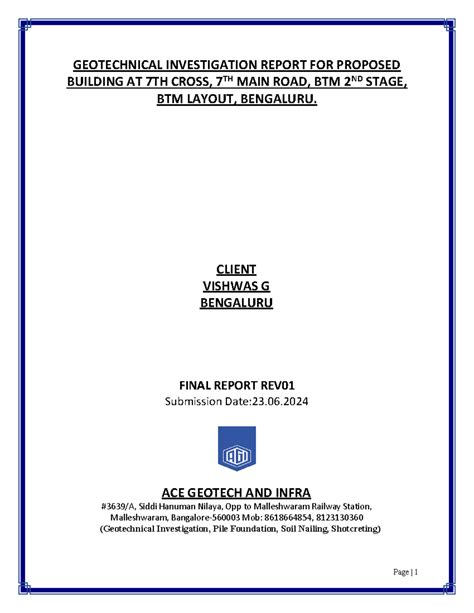 GEOTECHNICAL INVESTIGATION REPORT FOR PROPOSED BUILDING AT 7TH CROSS, 7$^{TH}$ MAIN ROAD, BTM 2$^{ND}$ STAGE, BTM LAYOUT, BENGALURU.

CLIENT
VISHWAS G
BENGALURU

FINAL REPORT REV01
Submission Date:23.06.2024

AGI

ACE GEOTECH AND INFRA
#3639/A, Siddi Hanuman Nilaya, Opp to Malleshwaram Railway Station, Malleshwaram, Bangalore-560003 Mob: 8618664854, 8123130360
(Geotechnical Investigation, Pile Foundation, Soil Nailing, Shotcreting)

Page | 1